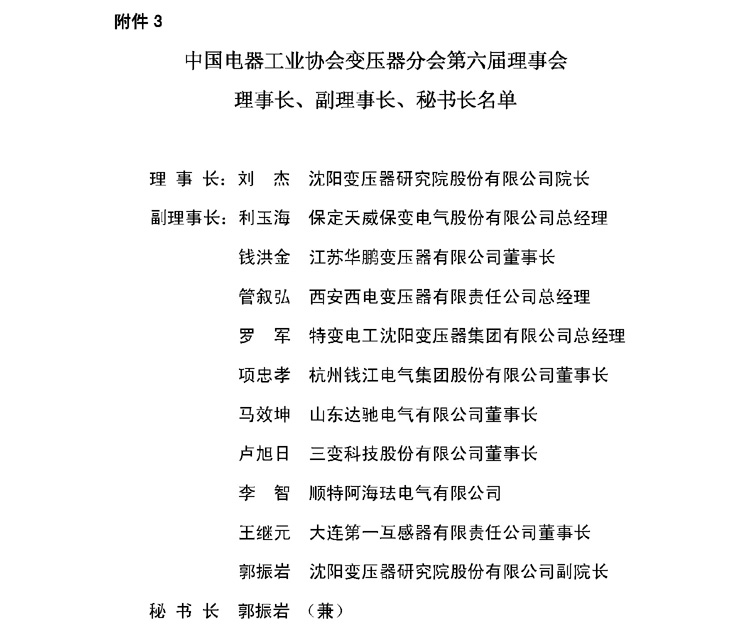 附件 3

中国电器工业协会变压器分会第六届理事会

理事长、副理事长、秘书长名单

理 事 长：刘　杰　沈阳变压器研究院股份有限公司院长

副理事长：利玉海　保定天威保变电气股份有限公司总经理

钱洪金　江苏华鹏变压器有限公司董事长

管叙弘　西安西电变压器有限责任公司总经理

罗　军　特变电工沈阳变压器集团有限公司总经理

项忠孝　杭州钱江电气集团股份有限公司董事长

马效坤　山东达驰电气有限公司董事长

卢旭日　三变科技股份有限公司董事长

李　智　顺特阿海珐电气有限公司

王继元　大连第一互感器有限责任公司董事长

郭振岩　沈阳变压器研究院股份有限公司副院长

秘 书 长　郭振岩　（兼）